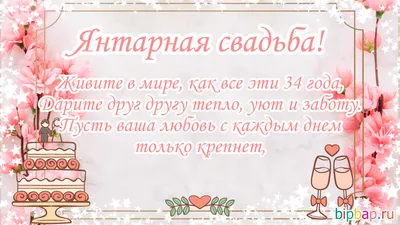 Янтарная свадьба!

Живите в мире, как все эти 34 года,
Дарите друг другу тепло, уют и заботу.
Пусть ваша любовь с каждым днем
только крепнет,

bipbap.ru